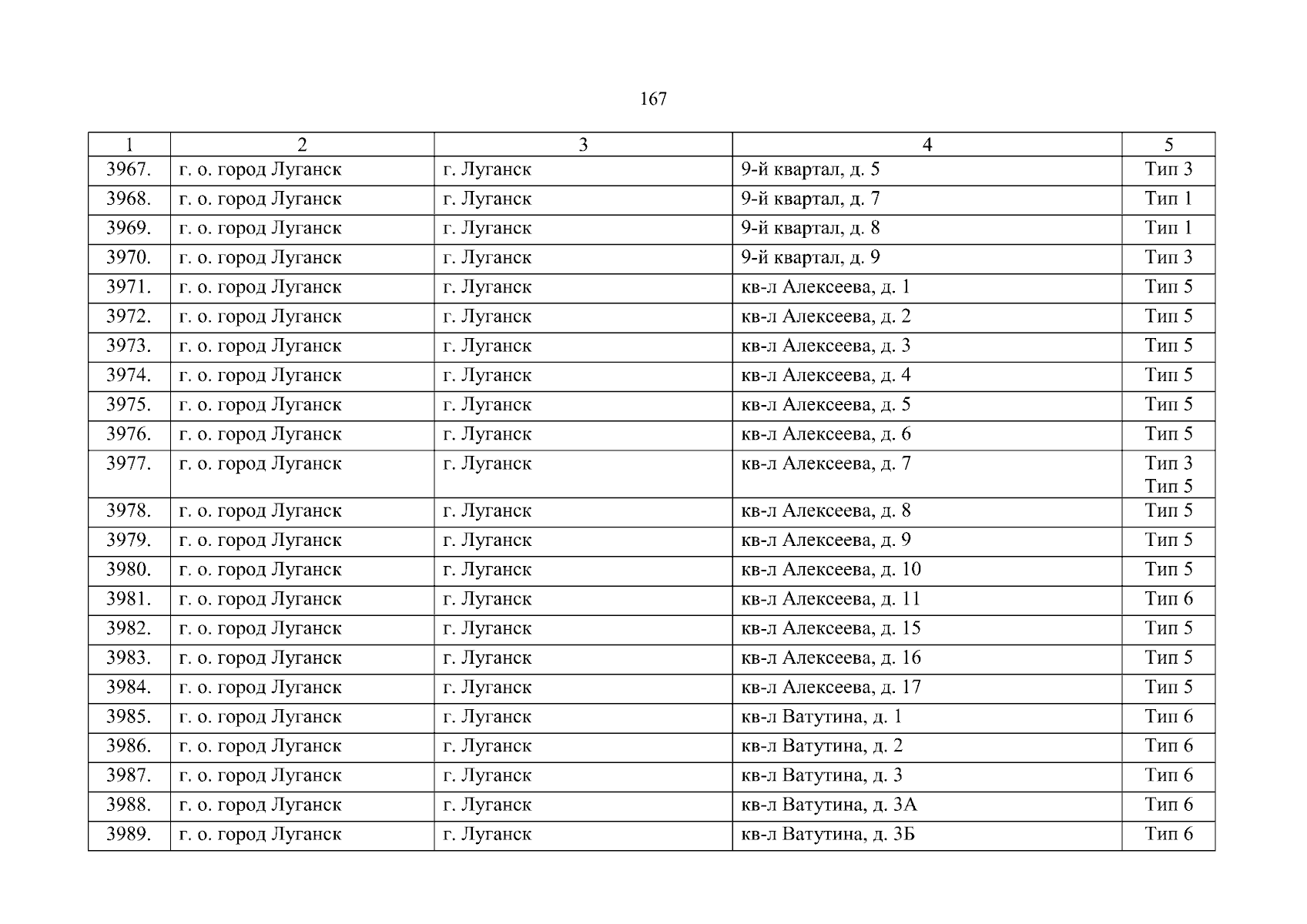 167

| 1 | 2 | 3 | 4 | 5 |
|---|---|---|---|---|
| 3967. | г. о. город Луганск | г. Луганск | 9-й квартал, д. 5 | Тип 3 |
| 3968. | г. о. город Луганск | г. Луганск | 9-й квартал, д. 7 | Тип 1 |
| 3969. | г. о. город Луганск | г. Луганск | 9-й квартал, д. 8 | Тип 1 |
| 3970. | г. о. город Луганск | г. Луганск | 9-й квартал, д. 9 | Тип 3 |
| 3971. | г. о. город Луганск | г. Луганск | кв-л Алексеева, д. 1 | Тип 5 |
| 3972. | г. о. город Луганск | г. Луганск | кв-л Алексеева, д. 2 | Тип 5 |
| 3973. | г. о. город Луганск | г. Луганск | кв-л Алексеева, д. 3 | Тип 5 |
| 3974. | г. о. город Луганск | г. Луганск | кв-л Алексеева, д. 4 | Тип 5 |
| 3975. | г. о. город Луганск | г. Луганск | кв-л Алексеева, д. 5 | Тип 5 |
| 3976. | г. о. город Луганск | г. Луганск | кв-л Алексеева, д. 6 | Тип 5 |
| 3977. | г. о. город Луганск | г. Луганск | кв-л Алексеева, д. 7 | Тип 3 Тип 5 |
| 3978. | г. о. город Луганск | г. Луганск | кв-л Алексеева, д. 8 | Тип 5 |
| 3979. | г. о. город Луганск | г. Луганск | кв-л Алексеева, д. 9 | Тип 5 |
| 3980. | г. о. город Луганск | г. Луганск | кв-л Алексеева, д. 10 | Тип 5 |
| 3981. | г. о. город Луганск | г. Луганск | кв-л Алексеева, д. 11 | Тип 6 |
| 3982. | г. о. город Луганск | г. Луганск | кв-л Алексеева, д. 15 | Тип 5 |
| 3983. | г. о. город Луганск | г. Луганск | кв-л Алексеева, д. 16 | Тип 5 |
| 3984. | г. о. город Луганск | г. Луганск | кв-л Алексеева, д. 17 | Тип 5 |
| 3985. | г. о. город Луганск | г. Луганск | кв-л Ватутина, д. 1 | Тип 6 |
| 3986. | г. о. город Луганск | г. Луганск | кв-л Ватутина, д. 2 | Тип 6 |
| 3987. | г. о. город Луганск | г. Луганск | кв-л Ватутина, д. 3 | Тип 6 |
| 3988. | г. о. город Луганск | г. Луганск | кв-л Ватутина, д. 3А | Тип 6 |
| 3989. | г. о. город Луганск | г. Луганск | кв-л Ватутина, д. 3Б | Тип 6 |